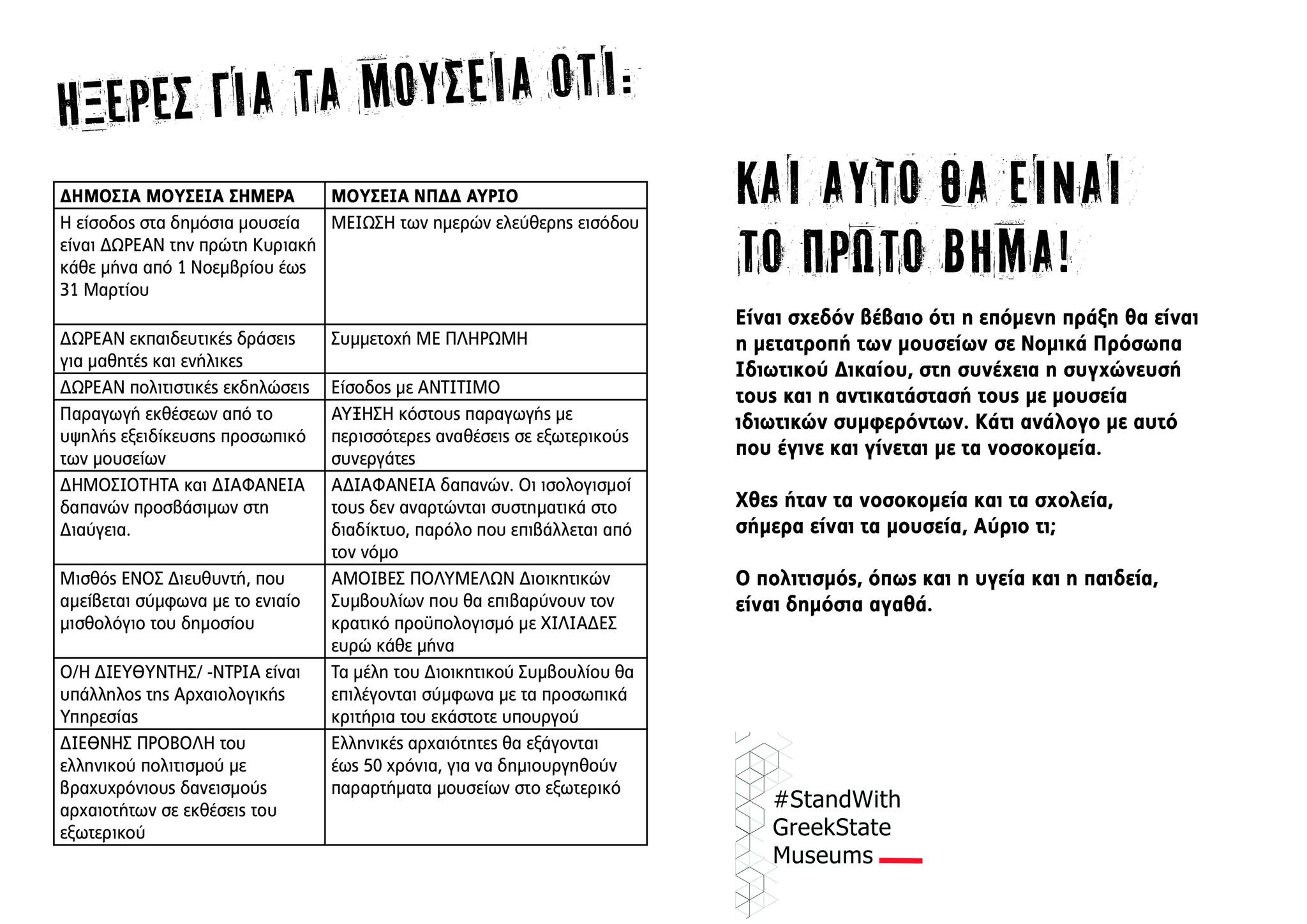 ΗΞΕΡΕΣ ΓΙΑ ΤΑ ΜΟΥΣΕΙΑ ΟΤΙ:

| ΔΗΜΟΣΙΑ ΜΟΥΣΕΙΑ ΣΗΜΕΡΑ | ΜΟΥΣΕΙΑ ΝΠΔΔ ΑΥΡΙΟ |
|---|---|
| Η είσοδος στα δημόσια μουσεία είναι ΔΩΡΕΑΝ την πρώτη Κυριακή κάθε μήνα από 1 Νοεμβρίου έως 31 Μαρτίου | ΜΕΙΩΣΗ των ημερών ελεύθερης εισόδου |
| ΔΩΡΕΑΝ εκπαιδευτικές δράσεις για μαθητές και ενήλικες | Συμμετοχή ΜΕ ΠΛΗΡΩΜΗ |
| ΔΩΡΕΑΝ πολιτιστικές εκδηλώσεις | Είσοδος με ΑΝΤΙΤΙΜΟ |
| Παραγωγή εκθέσεων από το υψηλής εξειδίκευσης προσωπικό των μουσείων | ΑΥΞΗΣΗ κόστους παραγωγής με περισσότερες αναθέσεις σε εξωτερικούς συνεργάτες |
| ΔΗΜΟΣΙΟΤΗΤΑ και ΔΙΑΦΑΝΕΙΑ δαπανών προσβάσιμων στη Διαύγεια. | ΑΔΙΑΦΑΝΕΙΑ δαπανών. Οι ισολογισμοί τους δεν αναρτώνται συστηματικά στο διαδίκτυο, παρόλο που επιβάλλεται από τον νόμο |
| Μισθός ΕΝΟΣ Διευθυντή, που αμείβεται σύμφωνα με το ενιαίο μισθολόγιο του δημοσίου | ΑΜΟΙΒΕΣ ΠΟΛΥΜΕΛΩΝ Διοικητικών Συμβουλίων που θα επιβαρύνουν τον κρατικό προϋπολογισμό με ΧΙΛΙΑΔΕΣ ευρώ κάθε μήνα |
| Ο/Η ΔΙΕΥΘΥΝΤΗΣ/ -ΝΤΡΙΑ είναι υπάλληλος της Αρχαιολογικής Υπηρεσίας | Τα μέλη του Διοικητικού Συμβουλίου θα επιλέγονται σύμφωνα με τα προσωπικά κριτήρια του εκάστοτε υπουργού |
| ΔΙΕΘΝΗΣ ΠΡΟΒΟΛΗ του ελληνικού πολιτισμού με βραχυχρόνιους δανεισμούς αρχαιοτήτων σε εκθέσεις του εξωτερικού | Ελληνικές αρχαιότητες θα εξάγονται έως 50 χρόνια, για να δημιουργηθούν παραρτήματα μουσείων στο εξωτερικό |

ΚΑΙ ΑΥΤΟ ΘΑ ΕΙΝΑΙ ΤΟ ΠΡΩΤΟ ΒΗΜΑ!

Είναι σχεδόν βέβαιο ότι η επόμενη πράξη θα είναι η μετατροπή των μουσείων σε Νομικά Πρόσωπα Ιδιωτικού Δικαίου, στη συνέχεια η συγχώνευσή τους και η αντικατάστασή τους με μουσεία ιδιωτικών συμφερόντων. Κάτι ανάλογο με αυτό που έγινε και γίνεται με τα νοσοκομεία.

Χθες ήταν τα νοσοκομεία και τα σχολεία, σήμερα είναι τα μουσεία, Αύριο τι;

Ο πολιτισμός, όπως και η υγεία και η παιδεία, είναι δημόσια αγαθά.

#StandWith GreekState Museums